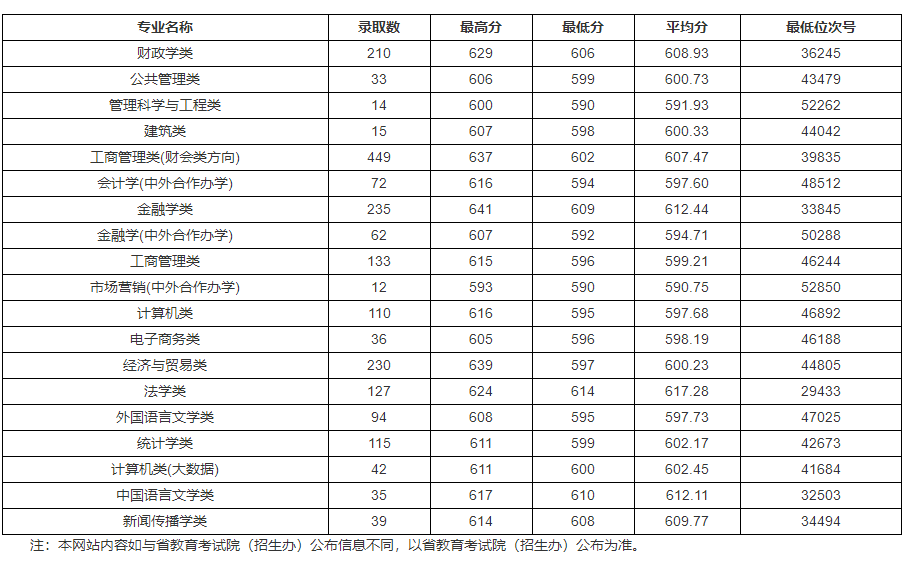 | 专业名称 | 录取数 | 最高分 | 最低分 | 平均分 | 最低位次号 |
|---|---|---|---|---|---|
| 财政学类 | 210 | 629 | 606 | 608.93 | 36245 |
| 公共管理类 | 33 | 606 | 599 | 600.73 | 43479 |
| 管理科学与工程类 | 14 | 600 | 590 | 591.93 | 52262 |
| 建筑类 | 15 | 607 | 598 | 600.33 | 44042 |
| 工商管理类(财会类方向) | 449 | 637 | 602 | 607.47 | 39835 |
| 会计学(中外合作办学) | 72 | 616 | 594 | 597.60 | 48512 |
| 金融学类 | 235 | 641 | 609 | 612.44 | 33845 |
| 金融学(中外合作办学) | 62 | 607 | 592 | 594.71 | 50288 |
| 工商管理类 | 133 | 615 | 596 | 599.21 | 46244 |
| 市场营销(中外合作办学) | 12 | 593 | 590 | 590.75 | 52850 |
| 计算机类 | 110 | 616 | 595 | 597.68 | 46892 |
| 电子商务类 | 36 | 605 | 596 | 598.19 | 46188 |
| 经济与贸易类 | 230 | 639 | 597 | 600.23 | 44805 |
| 法学类 | 127 | 624 | 614 | 617.28 | 29433 |
| 外国语言文学类 | 94 | 608 | 595 | 597.73 | 47025 |
| 统计学类 | 115 | 611 | 599 | 602.17 | 42673 |
| 计算机类(大数据) | 42 | 611 | 600 | 602.45 | 41684 |
| 中国语言文学类 | 35 | 617 | 610 | 612.11 | 32503 |
| 新闻传播学类 | 39 | 614 | 608 | 609.77 | 34494 |

注：本网站内容如与省教育考试院（招生办）公布信息不同，以省教育考试院（招生办）公布为准。